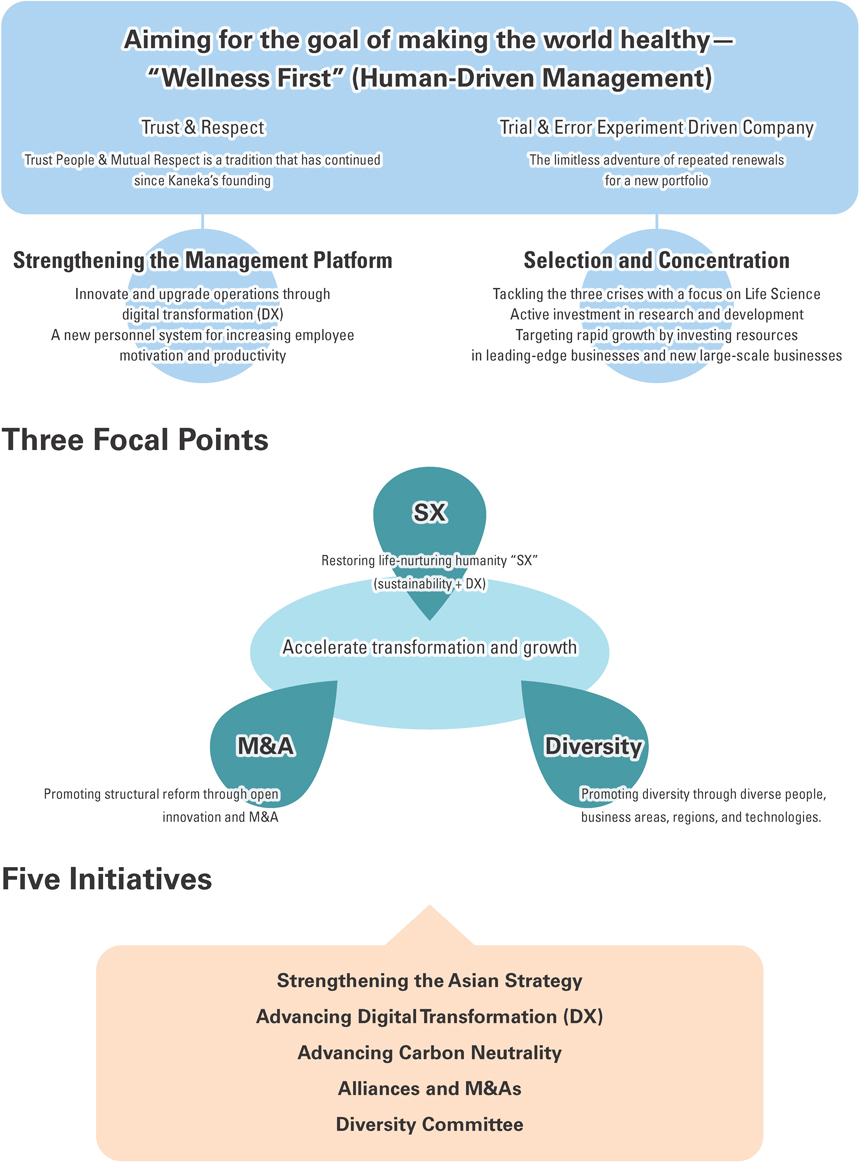 Aiming for the goal of making the world healthy—
"Wellness First" (Human-Driven Management)

Trust & Respect

Trust People & Mutual Respect is a tradition that has continued since Kaneka's founding

Trial & Error Experiment Driven Company

The limitless adventure of repeated renewals for a new portfolio

Strengthening the Management Platform

Innovate and upgrade operations through digital transformation (DX)
A new personnel system for increasing employee motivation and productivity

Selection and Concentration

Tackling the three crises with a focus on Life Science
Active investment in research and development
Targeting rapid growth by investing resources in leading-edge businesses and new large-scale businesses

Three Focal Points

SX

Restoring life-nurturing humanity "SX" (sustainability + DX)

Accelerate transformation and growth

M&A

Promoting structural reform through open innovation and M&A

Diversity

Promoting diversity through diverse people, business areas, regions, and technologies.

Five Initiatives

Strengthening the Asian Strategy
Advancing Digital Transformation (DX)
Advancing Carbon Neutrality
Alliances and M&As
Diversity Committee